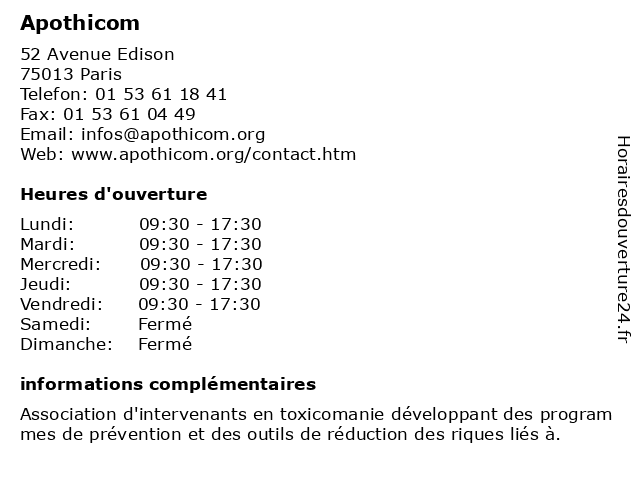 Apothicom

52 Avenue Edison
75013 Paris
Telefon: 01 53 61 18 41
Fax: 01 53 61 04 49
Email: infos@apothicom.org
Web: www.apothicom.org/contact.htm

Heures d'ouverture

| | |
|---|---|
| Lundi: | 09:30 - 17:30 |
| Mardi: | 09:30 - 17:30 |
| Mercredi: | 09:30 - 17:30 |
| Jeudi: | 09:30 - 17:30 |
| Vendredi: | 09:30 - 17:30 |
| Samedi: | Fermé |
| Dimanche: | Fermé |

informations complémentaires

Association d'intervenants en toxicomanie développant des program mes de prévention et des outils de réduction des riques liés à.

Horairesdouverture24.fr